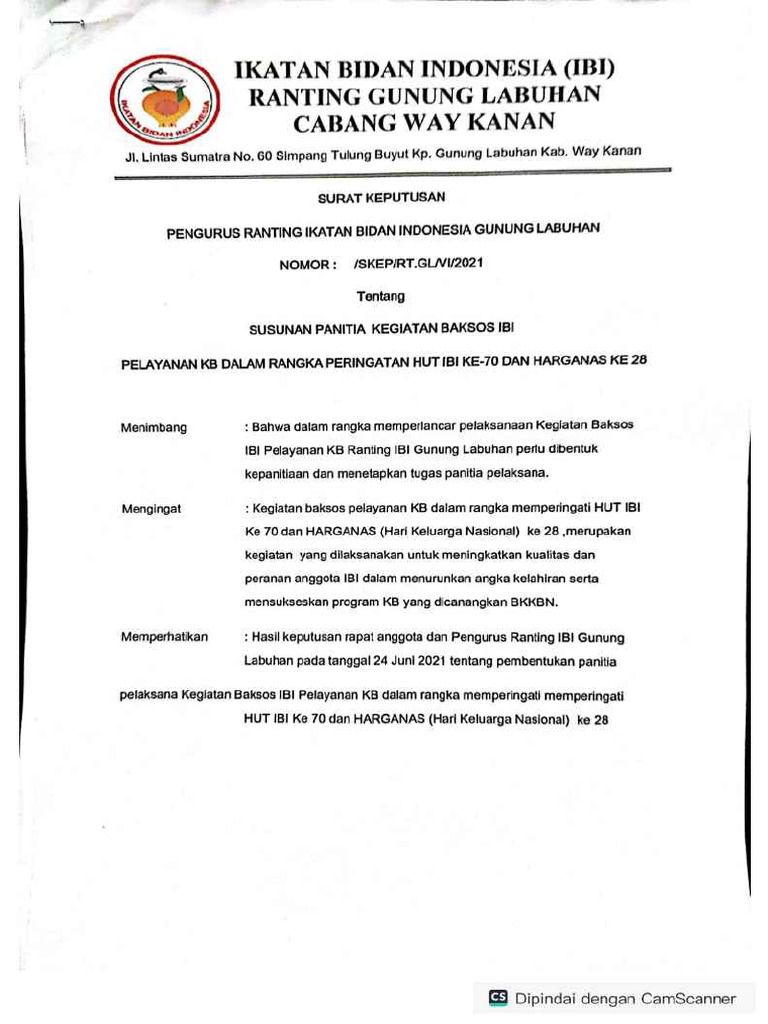 IKATAN BIDAN INDONESIA

IKATAN BIDAN INDONESIA (IBI)
RANTING GUNUNG LABUHAN
CABANG WAY KANAN

Jl. Lintas Sumatra No. 60 Simpang Tulung Buyut Kp. Gunung Labuhan Kab. Way Kanan

SURAT KEPUTUSAN

PENGURUS RANTING IKATAN BIDAN INDONESIA GUNUNG LABUHAN

NOMOR : /SKEP/RT.GL/VI/2021

Tentang

SUSUNAN PANITIA KEGIATAN BAKSOS IBI

PELAYANAN KB DALAM RANGKA PERINGATAN HUT IBI KE-70 DAN HARGANAS KE 28

Menimbang : Bahwa dalam rangka memperlancar pelaksanaan Kegiatan Baksos IBI Pelayanan KB Ranting IBI Gunung Labuhan perlu dibentuk kepanitiaan dan menetapkan tugas panitia pelaksana.

Mengingat : Kegiatan baksos pelayanan KB dalam rangka memperingati HUT IBI Ke 70 dan HARGANAS (Hari Keluarga Nasional) ke 28 ,merupakan kegiatan yang dilaksanakan untuk meningkatkan kualitas dan peranan anggota IBI dalam menurunkan angka kelahiran serta mensukseskan program KB yang dicanangkan BKKBN.

Memperhatikan : Hasil keputusan rapat anggota dan Pengurus Ranting IBI Gunung Labuhan pada tanggal 24 Juni 2021 tentang pembentukan panitia

pelaksana Kegiatan Baksos IBI Pelayanan KB dalam rangka memperingati memperingati HUT IBI Ke 70 dan HARGANAS (Hari Keluarga Nasional) ke 28

CS Dipindai dengan CamScanner